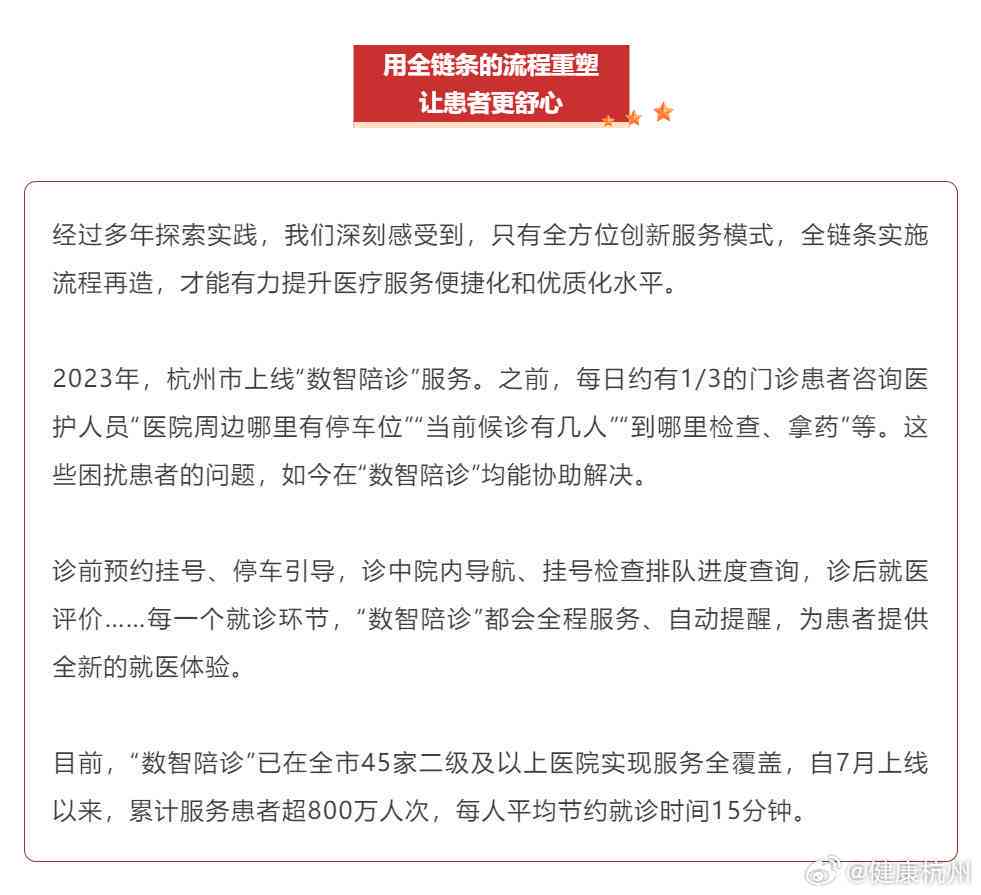 用全链条的流程重塑
让患者更舒心

经过多年探索实践，我们深刻感受到，只有全方位创新服务模式，全链条实施流程再造，才能有力提升医疗服务便捷化和优质化水平。

2023年，杭州市上线“数智陪诊”服务。之前，每日约有1/3的门诊患者咨询医护人员“医院周边哪里有停车位”“当前候诊有几人”“到哪里检查、拿药”等。这些困扰患者的问题，如今在“数智陪诊”均能协助解决。

诊前预约挂号、停车引导，诊中院内导航、挂号检查排队进度查询，诊后就医评价……每一个就诊环节，“数智陪诊”都会全程服务、自动提醒，为患者提供全新的就医体验。

目前，“数智陪诊”已在全市45家二级及以上医院实现服务全覆盖，自7月上线以来，累计服务患者超800万人次，每人平均节约就诊时间15分钟。

@健康杭州